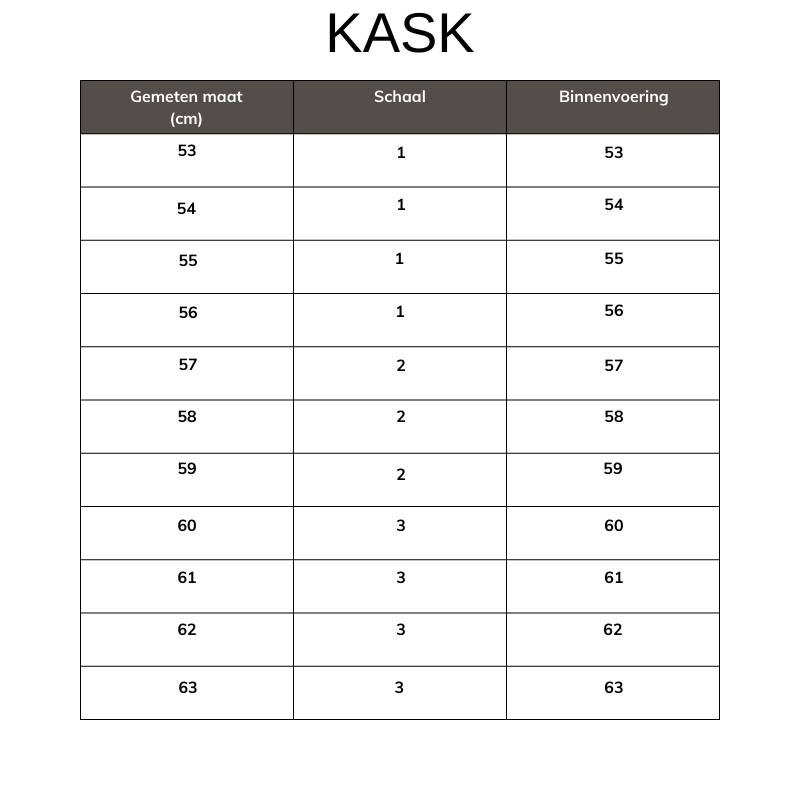 KASK

| Gemeten maat (cm) | Schaal | Binnenvoering |
|---|---|---|
| 53 | 1 | 53 |
| 54 | 1 | 54 |
| 55 | 1 | 55 |
| 56 | 1 | 56 |
| 57 | 2 | 57 |
| 58 | 2 | 58 |
| 59 | 2 | 59 |
| 60 | 3 | 60 |
| 61 | 3 | 61 |
| 62 | 3 | 62 |
| 63 | 3 | 63 |